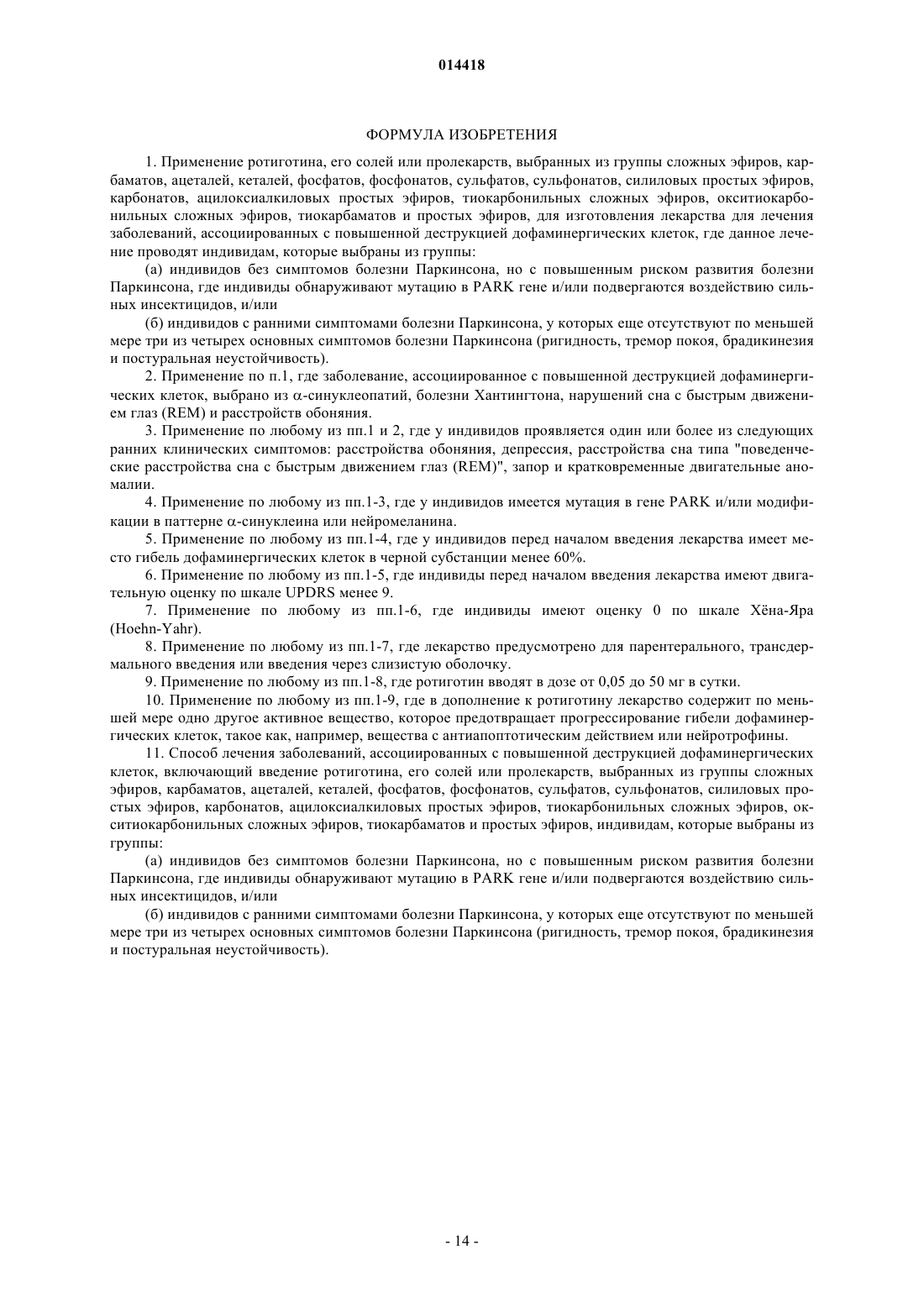 014418

ФОРМУЛА ИЗОБРЕТЕНИЯ

1. Применение ротиготина, его солей или пролекарств, выбранных из группы сложных эфиров, карбаматов, ацеталей, кеталей, фосфатов, фосфонатов, сульфатов, сульфонатов, силиловых простых эфиров, карбонатов, ацилоксиалкиловых простых эфиров, тиокарбонильных сложных эфиров, окситиокарбонильных сложных эфиров, тиокарбаматов и простых эфиров, для изготовления лекарства для лечения заболеваний, ассоциированных с повышенной деструкцией дофаминергических клеток, где данное лечение проводят индивидам, которые выбраны из группы:

(а) индивидов без симптомов болезни Паркинсона, но с повышенным риском развития болезни Паркинсона, где индивиды обнаруживают мутацию в PARK гене и/или подвергаются воздействию сильных инсектицидов, и/или

(б) индивидов с ранними симптомами болезни Паркинсона, у которых еще отсутствуют по меньшей мере три из четырех основных симптомов болезни Паркинсона (ригидность, тремор покоя, брадикинезия и постуральная неустойчивость).

2. Применение по п.1, где заболевание, ассоциированное с повышенной деструкцией дофаминергических клеток, выбрано из α-синуклеопатий, болезни Хантингтона, нарушений сна с быстрым движением глаз (REM) и расстройств обоняния.

3. Применение по любому из пп.1 и 2, где у индивидов проявляется один или более из следующих ранних клинических симптомов: расстройства обоняния, депрессия, расстройства сна типа "поведенческие расстройства сна с быстрым движением глаз (REM)", запор и кратковременные двигательные аномалии.

4. Применение по любому из пп.1-3, где у индивидов имеется мутация в гене PARK и/или модификации в паттерне α-синуклеина или нейромеланина.

5. Применение по любому из пп.1-4, где у индивидов перед началом введения лекарства имеет место гибель дофаминергических клеток в черной субстанции менее 60%.

6. Применение по любому из пп.1-5, где индивиды перед началом введения лекарства имеют двигательную оценку по шкале UPDRS менее 9.

7. Применение по любому из пп.1-6, где индивиды имеют оценку 0 по шкале Хёна-Яра (Hoehn-Yahr).

8. Применение по любому из пп.1-7, где лекарство предусмотрено для парентерального, трансдермального введения или введения через слизистую оболочку.

9. Применение по любому из пп.1-8, где ротиготин вводят в дозе от 0,05 до 50 мг в сутки.

10. Применение по любому из пп.1-9, где в дополнение к ротиготину лекарство содержит по меньшей мере одно другое активное вещество, которое предотвращает прогрессирование гибели дофаминергических клеток, такое как, например, вещества с антиапоптотическим действием или нейротрофины.

11. Способ лечения заболеваний, ассоциированных с повышенной деструкцией дофаминергических клеток, включающий введение ротиготина, его солей или пролекарств, выбранных из группы сложных эфиров, карбаматов, ацеталей, кеталей, фосфатов, фосфонатов, сульфатов, сульфонатов, силиловых простых эфиров, карбонатов, ацилоксиалкиловых простых эфиров, тиокарбонильных сложных эфиров, окситиокарбонильных сложных эфиров, тиокарбаматов и простых эфиров, индивидам, которые выбраны из группы:

(а) индивидов без симптомов болезни Паркинсона, но с повышенным риском развития болезни Паркинсона, где индивиды обнаруживают мутацию в PARK гене и/или подвергаются воздействию сильных инсектицидов, и/или

(б) индивидов с ранними симптомами болезни Паркинсона, у которых еще отсутствуют по меньшей мере три из четырех основных симптомов болезни Паркинсона (ригидность, тремор покоя, брадикинезия и постуральная неустойчивость).

- 14 -